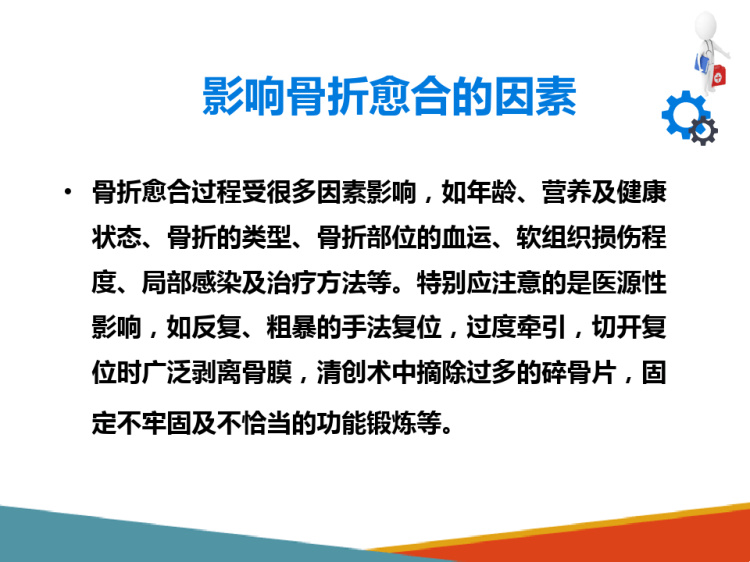 影响骨折愈合的因素

• 骨折愈合过程受很多因素影响，如年龄、营养及健康状态、骨折的类型、骨折部位的血运、软组织损伤程度、局部感染及治疗方法等。特别应注意的是医源性影响，如反复、粗暴的手法复位，过度牵引，切开复位时广泛剥离骨膜，清创术中摘除过多的碎骨片，固定不牢固及不恰当的功能锻炼等。